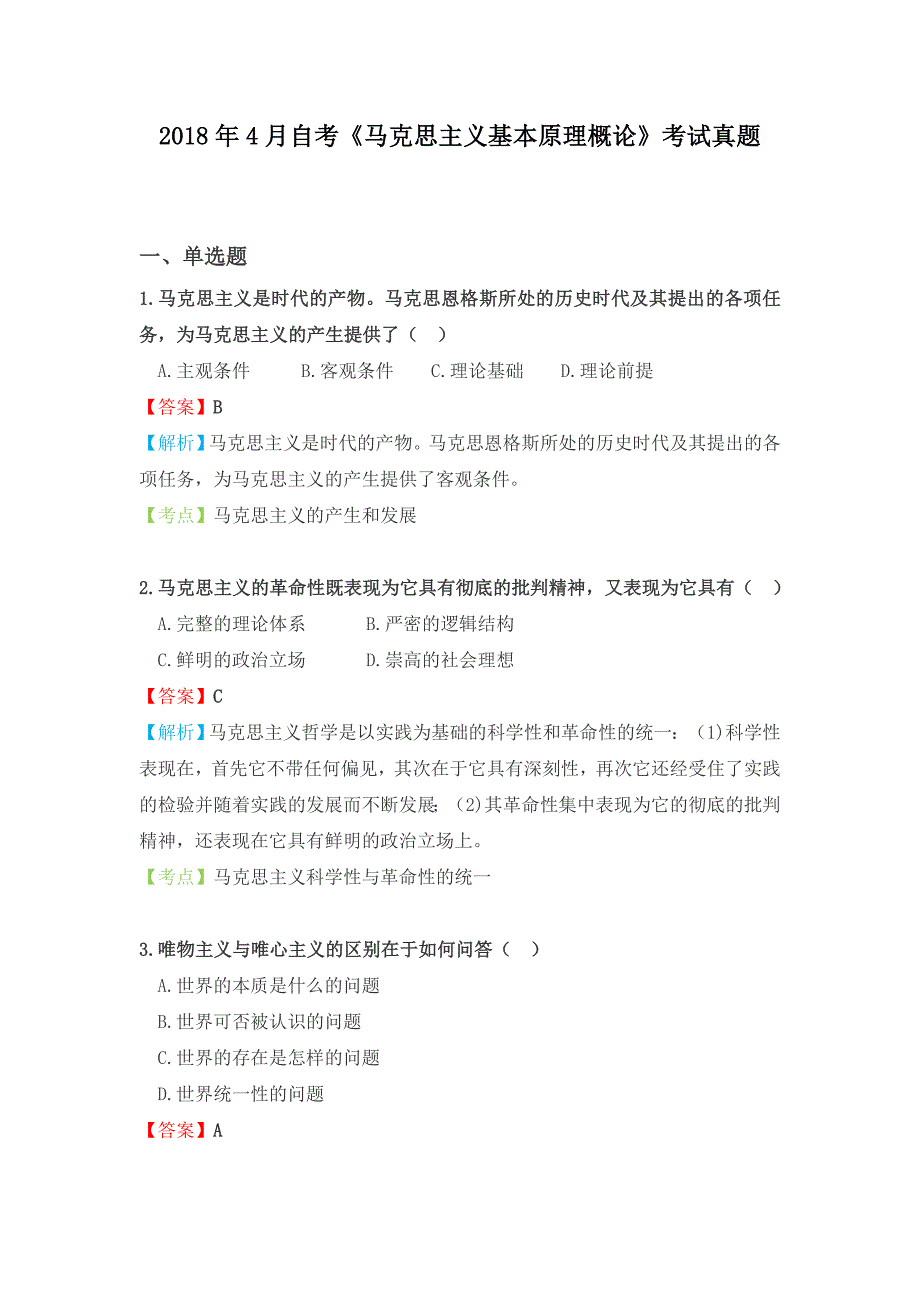 2018年4月自考《马克思主义基本原理概论》考试真题

一、单选题

1.马克思主义是时代的产物。马克思恩格斯所处的历史时代及其提出的各项任务，为马克思主义的产生提供了（ ）

A.主观条件 B.客观条件 C.理论基础 D.理论前提

【答案】B

【解析】马克思主义是时代的产物。马克思恩格斯所处的历史时代及其提出的各项任务，为马克思主义的产生提供了客观条件。

【考点】马克思主义的产生和发展

2.马克思主义的革命性既表现为它具有彻底的批判精神，又表现为它具有（ ）

A.完整的理论体系 B.严密的逻辑结构

C.鲜明的政治立场 D.崇高的社会理想

【答案】C

【解析】马克思主义哲学是以实践为基础的科学性和革命性的统一：(1)科学性表现在，首先它不带任何偏见，其次在于它具有深刻性，再次它还经受住了实践的检验并随着实践的发展而不断发展；(2)其革命性集中表现为它的彻底的批判精神，还表现在它具有鲜明的政治立场上。

【考点】马克思主义科学性与革命性的统一

3.唯物主义与唯心主义的区别在于如何问答（ ）

A.世界的本质是什么的问题

B.世界可否被认识的问题

C.世界的存在是怎样的问题

D.世界统一性的问题

【答案】A